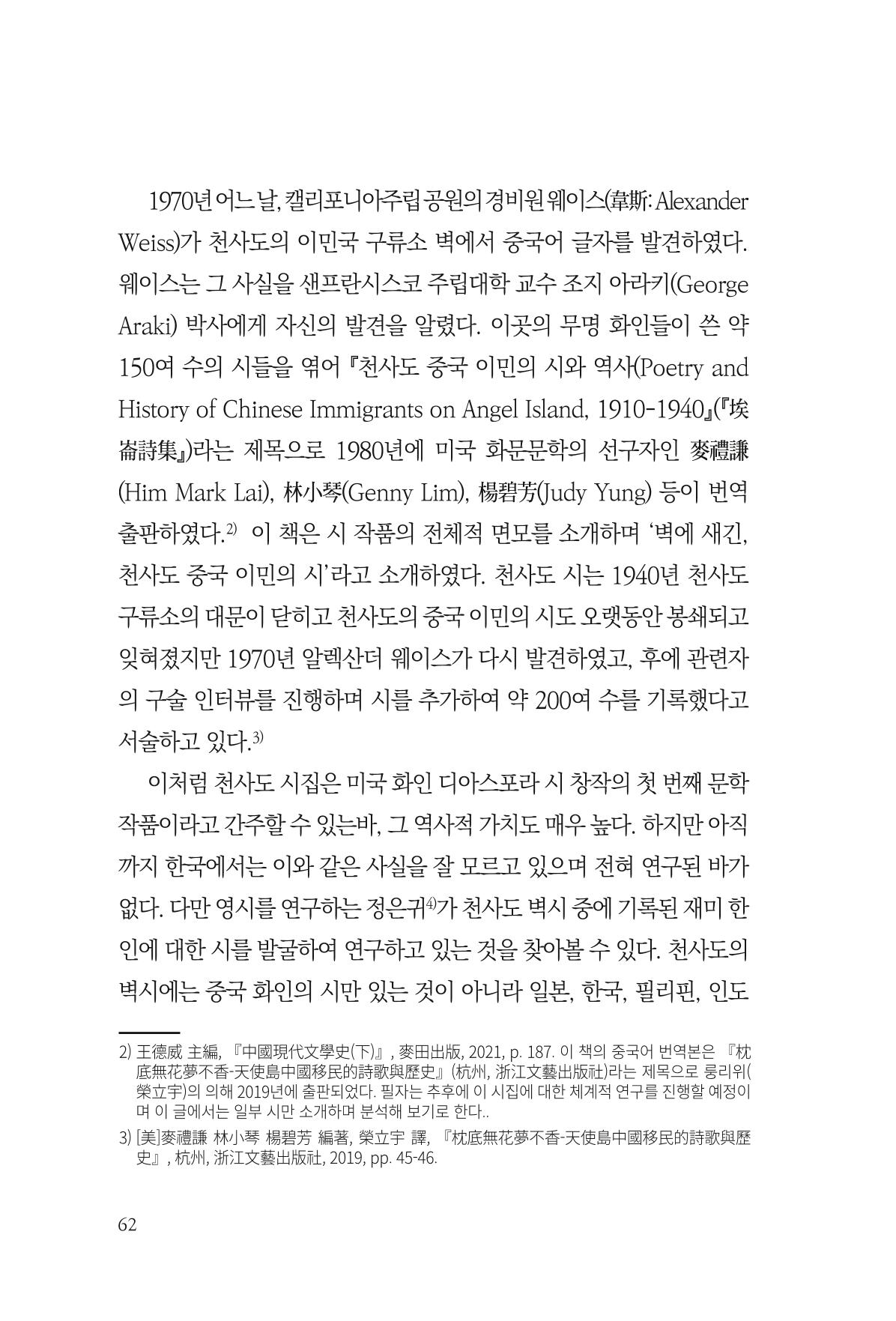 1970년 어느 날, 캘리포니아주립 공원의 경비원 웨이스(韋斯: Alexander Weiss)가 천사도의 이민국 구류소 벽에서 중국어 글자를 발견하였다. 웨이스는 그 사실을 샌프란시스코 주립대학 교수 조지 아라키(George Araki) 박사에게 자신의 발견을 알렸다. 이곳의 무명 화인들이 쓴 약 150여 수의 시들을 엮어 『천사도 중국 이민의 시와 역사(Poetry and History of Chinese Immigrants on Angel Island, 1910-1940』(『埃崙詩集』)라는 제목으로 1980년에 미국 화문문학의 선구자인 麥禮謙(Him Mark Lai), 林小琴(Genny Lim), 楊碧芳(Judy Yung) 등이 번역 출판하였다.$^{2)}$ 이 책은 시 작품의 전체적 면모를 소개하며 '벽에 새긴, 천사도 중국 이민의 시'라고 소개하였다. 천사도 시는 1940년 천사도 구류소의 대문이 닫히고 천사도의 중국 이민의 시도 오랫동안 봉쇄되고 잊혀졌지만 1970년 알렉산더 웨이스가 다시 발견하였고, 후에 관련자의 구술 인터뷰를 진행하며 시를 추가하여 약 200여 수를 기록했다고 서술하고 있다.$^{3)}$

이처럼 천사도 시집은 미국 화인 디아스포라 시 창작의 첫 번째 문학 작품이라고 간주할 수 있는바, 그 역사적 가치도 매우 높다. 하지만 아직까지 한국에서는 이와 같은 사실을 잘 모르고 있으며 전혀 연구된 바가 없다. 다만 영시를 연구하는 정은귀$^{4)}$가 천사도 벽시 중에 기록된 재미 한인에 대한 시를 발굴하여 연구하고 있는 것을 찾아볼 수 있다. 천사도의 벽시에는 중국 화인의 시만 있는 것이 아니라 일본, 한국, 필리핀, 인도

2) 王德威 主編, 『中國現代文學史(下)』, 麥田出版, 2021, p. 187. 이 책의 중국어 번역본은 『枕底無花夢不香-天使島中國移民的詩歌與歷史』(杭州, 浙江文藝出版社)라는 제목으로 룽리위(榮立宇)의 의해 2019년에 출판되었다. 필자는 추후에 이 시집에 대한 체계적 연구를 진행할 예정이며 이 글에서는 일부 시만 소개하며 분석해 보기로 한다..

3) [美]麥禮謙 林小琴 楊碧芳 編著, 榮立宇 譯, 『枕底無花夢不香-天使島中國移民的詩歌與歷史』, 杭州, 浙江文藝出版社, 2019, pp. 45-46.

62